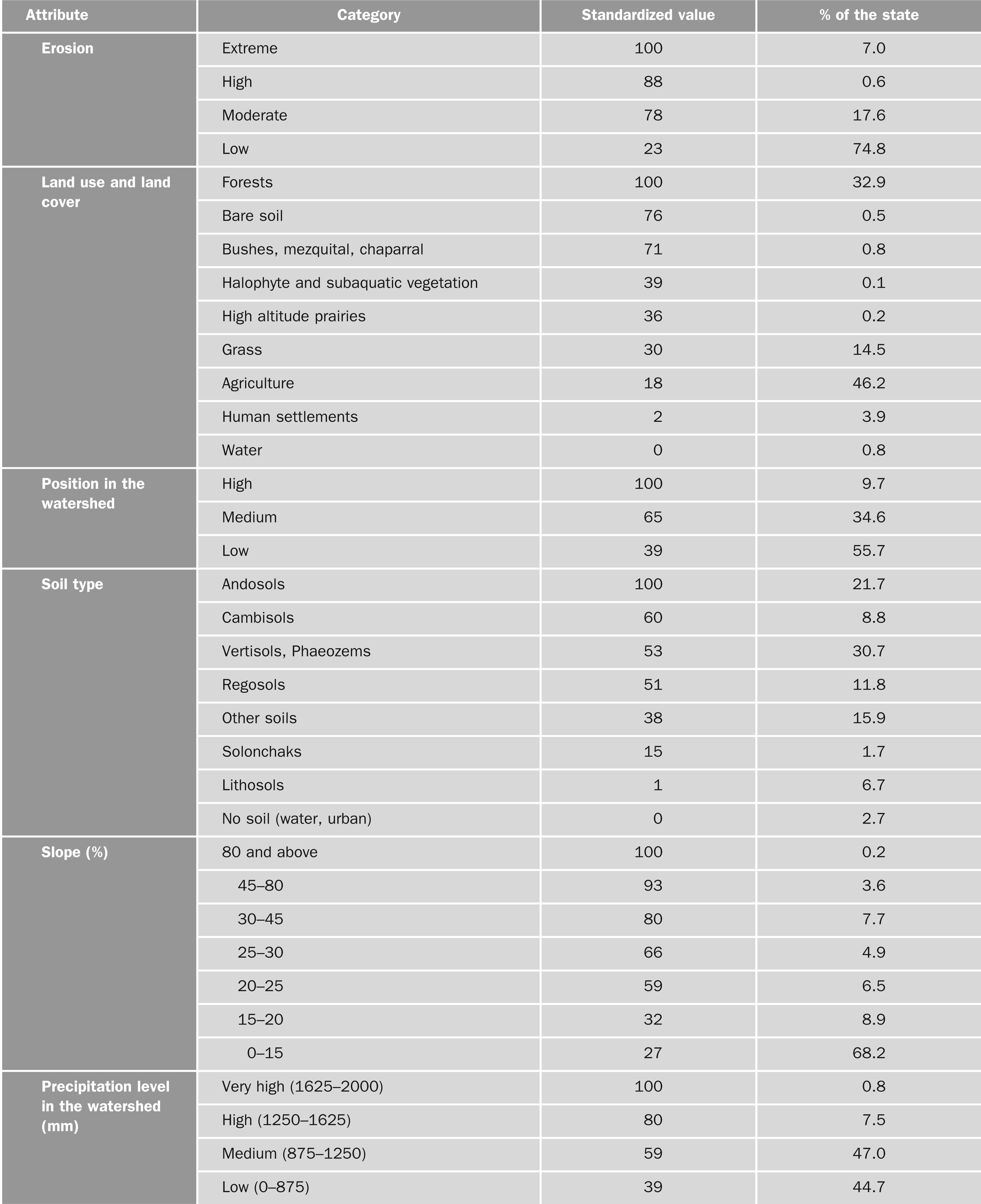 | Attribute | Category | Standardized value | % of the state |
|---|---|---|---|
| Erosion | Extreme | 100 | 7.0 |
| | High | 88 | 0.6 |
| | Moderate | 78 | 17.6 |
| | Low | 23 | 74.8 |
| Land use and land cover | Forests | 100 | 32.9 |
| | Bare soil | 76 | 0.5 |
| | Bushes, mezquital, chaparral | 71 | 0.8 |
| | Halophyte and subaquatic vegetation | 39 | 0.1 |
| | High altitude prairies | 36 | 0.2 |
| | Grass | 30 | 14.5 |
| | Agriculture | 18 | 46.2 |
| | Human settlements | 2 | 3.9 |
| | Water | 0 | 0.8 |
| Position in the watershed | High | 100 | 9.7 |
| | Medium | 65 | 34.6 |
| | Low | 39 | 55.7 |
| Soil type | Andosols | 100 | 21.7 |
| | Cambisols | 60 | 8.8 |
| | Vertisols, Phaeozems | 53 | 30.7 |
| | Regosols | 51 | 11.8 |
| | Other soils | 38 | 15.9 |
| | Solonchaks | 15 | 1.7 |
| | Lithosols | 1 | 6.7 |
| | No soil (water, urban) | 0 | 2.7 |
| Slope (%) | 80 and above | 100 | 0.2 |
| | 45–80 | 93 | 3.6 |
| | 30–45 | 80 | 7.7 |
| | 25–30 | 66 | 4.9 |
| | 20–25 | 59 | 6.5 |
| | 15–20 | 32 | 8.9 |
| | 0–15 | 27 | 68.2 |
| Precipitation level in the watershed (mm) | Very high (1625–2000) | 100 | 0.8 |
| | High (1250–1625) | 80 | 7.5 |
| | Medium (875–1250) | 59 | 47.0 |
| | Low (0–875) | 39 | 44.7 |